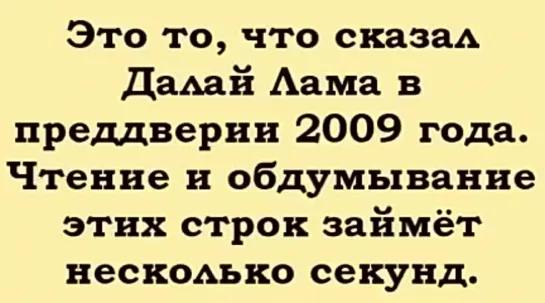 Это то, что сказал Далай Лама в преддверии 2009 года. Чтение и обдумывание этих строк займёт несколько секунд.